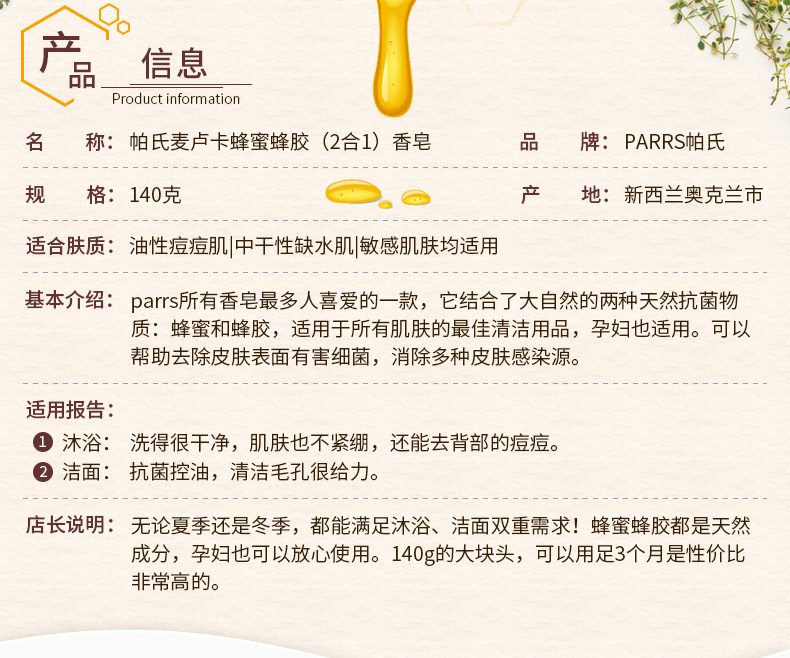 产品 信息
Product information

名 称：帕氏麦卢卡蜂蜜蜂胶（2合1）香皂 品 牌：PARRS帕氏

规 格：140克 产 地：新西兰奥克兰市

适合肤质：油性痘痘肌|中干性缺水肌|敏感肌肤均适用

基本介绍：parrs所有香皂最多人喜爱的一款，它结合了大自然的两种天然抗菌物质：蜂蜜和蜂胶，适用于所有肌肤的最佳清洁用品，孕妇也适用。可以帮助去除皮肤表面有害细菌，消除多种皮肤感染源。

适用报告：
❶ 沐浴：洗得很干净，肌肤也不紧绷，还能去背部的痘痘。
❷ 洁面：抗菌控油，清洁毛孔很给力。

店长说明：无论夏季还是冬季，都能满足沐浴、洁面双重需求！蜂蜜蜂胶都是天然成分，孕妇也可以放心使用。140g的大块头，可以用足3个月是性价比非常高的。